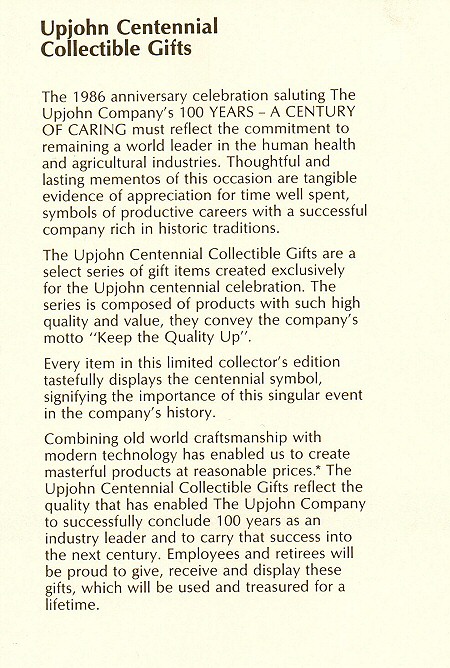 Upjohn Centennial Collectible Gifts

The 1986 anniversary celebration saluting The Upjohn Company's 100 YEARS – A CENTURY OF CARING must reflect the commitment to remaining a world leader in the human health and agricultural industries. Thoughtful and lasting mementos of this occasion are tangible evidence of appreciation for time well spent, symbols of productive careers with a successful company rich in historic traditions.

The Upjohn Centennial Collectible Gifts are a select series of gift items created exclusively for the Upjohn centennial celebration. The series is composed of products with such high quality and value, they convey the company's motto "Keep the Quality Up".

Every item in this limited collector's edition tastefully displays the centennial symbol, signifying the importance of this singular event in the company's history.

Combining old world craftsmanship with modern technology has enabled us to create masterful products at reasonable prices.* The Upjohn Centennial Collectible Gifts reflect the quality that has enabled The Upjohn Company to successfully conclude 100 years as an industry leader and to carry that success into the next century. Employees and retirees will be proud to give, receive and display these gifts, which will be used and treasured for a lifetime.